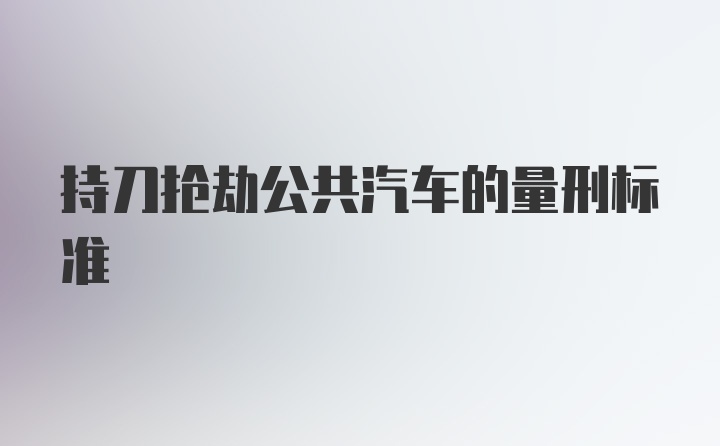 持刀抢劫公共汽车的量刑标准